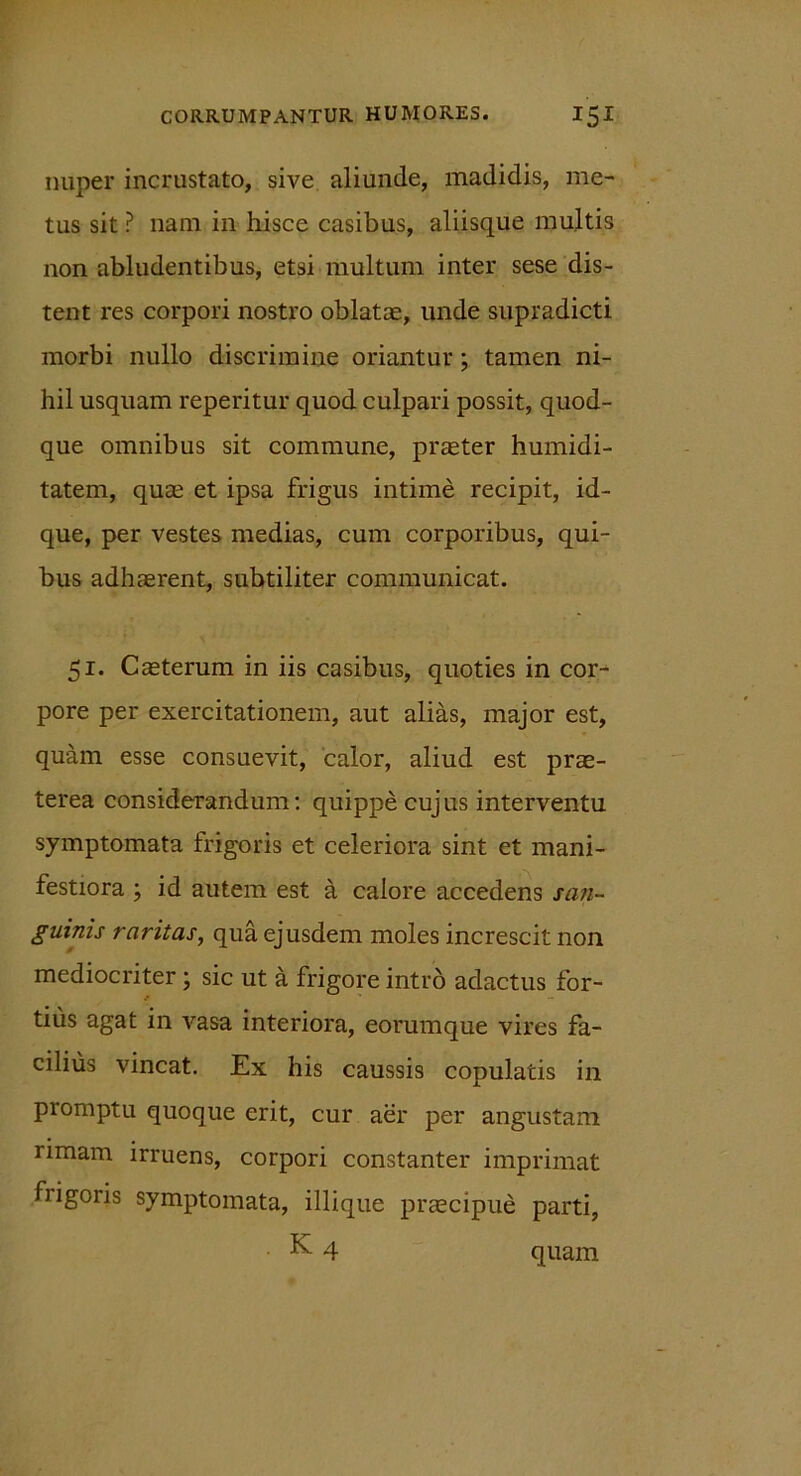 CORRUMPANTUR HUMORES. 151

nuper incrustato, sive aliunde, madidis, metus sit? nam in hisce casibus, aliisque multis non abludentibus, etsi multum inter sese distent res corpori nostro oblatæ, unde supradicti morbi nullo discrimine oriantur; tamen nihil usquam reperitur quod culpari possit, quodque omnibus sit commune, præter humiditatem, quæ et ipsa frigus intimè recipit, idque, per vestes medias, cum corporibus, quibus adhærent, subtiliter communicat.

51. Cæterum in iis casibus, quoties in corpore per exercitationem, aut aliàs, major est, quàm esse consuevit, calor, aliud est præterea considerandum: quippè cujus interventu symptomata frigoris et celeriora sint et manifestiora; id autem est à calore accedens sanguinis raritas, quâ ejusdem moles increscit non mediocriter; sic ut à frigore intrò adactus fortiùs agat in vasa interiora, eorumque vires faciliùs vincat. Ex his caussis copulatis in promptu quoque erit, cur aër per angustam rimam irruens, corpori constanter imprimat frigoris symptomata, illique præcipuè parti,

K 4 quam